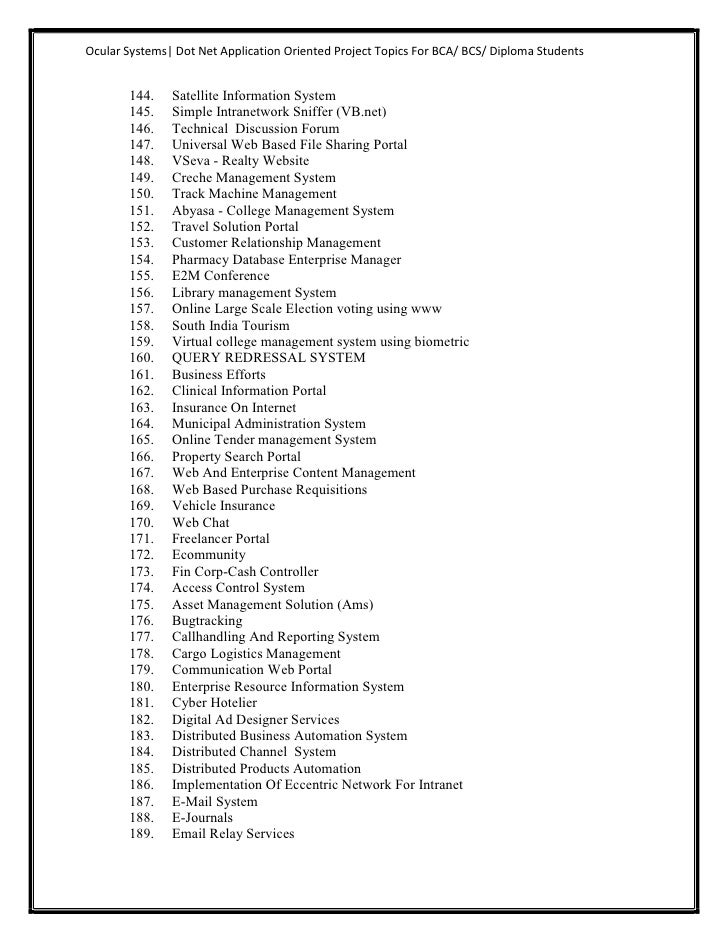 Ocular Systems| Dot Net Application Oriented Project Topics For BCA/ BCS/ Diploma Students

144. Satellite Information System
145. Simple Intranetwork Sniffer (VB.net)
146. Technical Discussion Forum
147. Universal Web Based File Sharing Portal
148. VSeva - Realty Website
149. Creche Management System
150. Track Machine Management
151. Abyasa - College Management System
152. Travel Solution Portal
153. Customer Relationship Management
154. Pharmacy Database Enterprise Manager
155. E2M Conference
156. Library management System
157. Online Large Scale Election voting using www
158. South India Tourism
159. Virtual college management system using biometric
160. QUERY REDRESSAL SYSTEM
161. Business Efforts
162. Clinical Information Portal
163. Insurance On Internet
164. Municipal Administration System
165. Online Tender management System
166. Property Search Portal
167. Web And Enterprise Content Management
168. Web Based Purchase Requisitions
169. Vehicle Insurance
170. Web Chat
171. Freelancer Portal
172. Ecommunity
173. Fin Corp-Cash Controller
174. Access Control System
175. Asset Management Solution (Ams)
176. Bugtracking
177. Callhandling And Reporting System
178. Cargo Logistics Management
179. Communication Web Portal
180. Enterprise Resource Information System
181. Cyber Hotelier
182. Digital Ad Designer Services
183. Distributed Business Automation System
184. Distributed Channel System
185. Distributed Products Automation
186. Implementation Of Eccentric Network For Intranet
187. E-Mail System
188. E-Journals
189. Email Relay Services